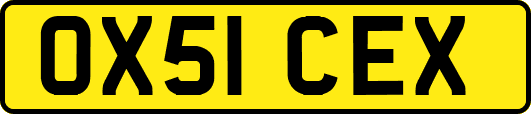 OX51 CEX